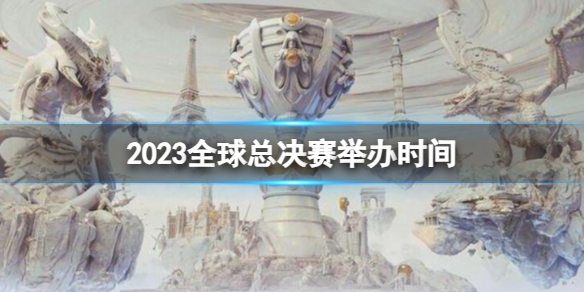 2023全球总决赛举办时间